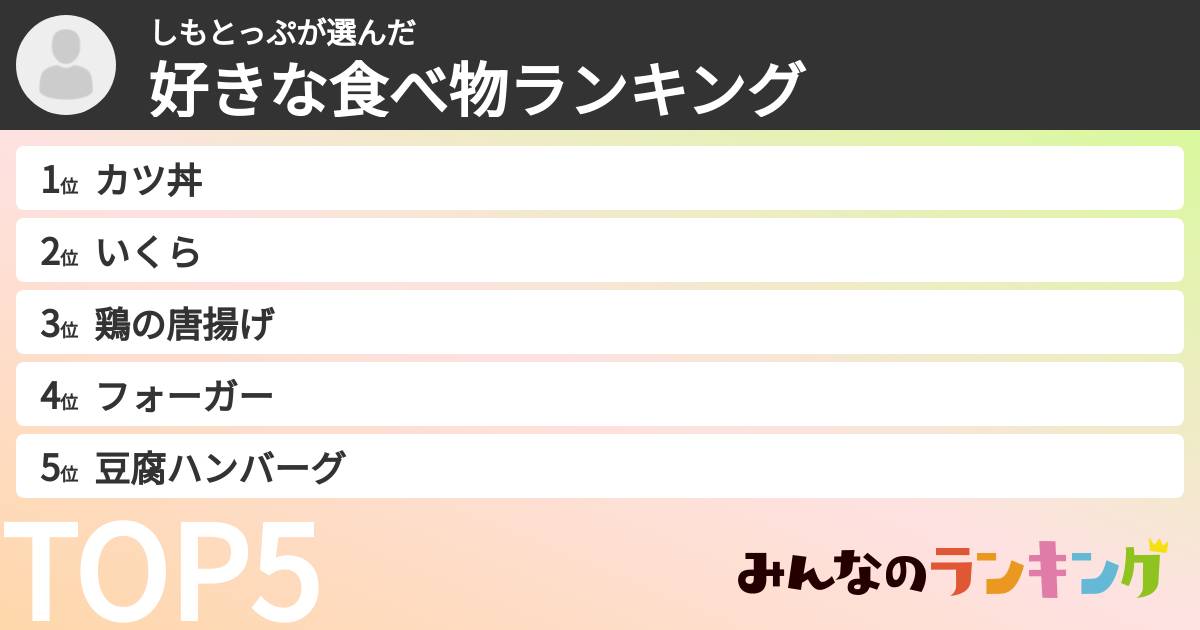 しもとっぷが選んだ
好きな食べ物ランキング

1位 カツ丼
2位 いくら
3位 鶏の唐揚げ
4位 フォーガー
5位 豆腐ハンバーグ

TOP5

みんなのランキング